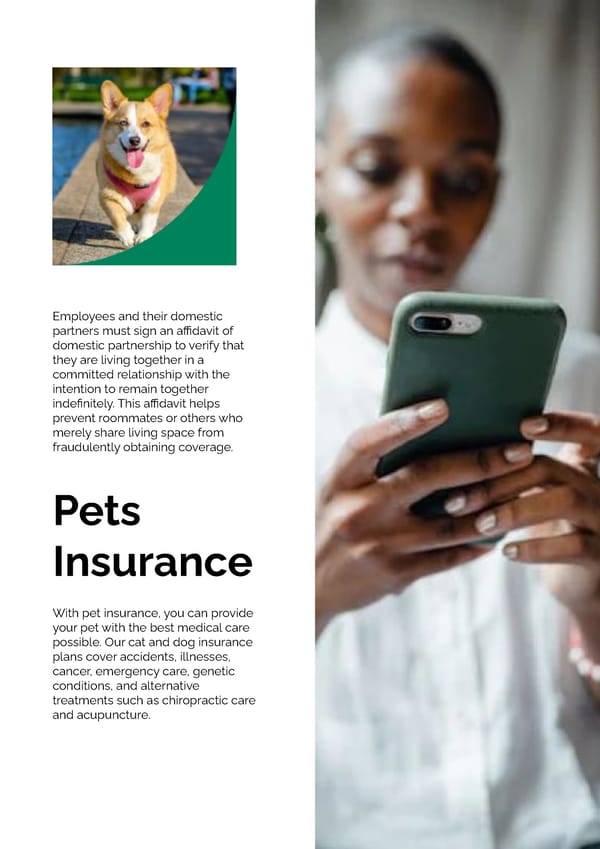 Employees and their domestic partners must sign an affidavit of domestic partnership to verify that they are living together in a committed relationship with the intention to remain together indefinitely. This affidavit helps prevent roommates or others who merely share living space from fraudulently obtaining coverage.

Pets
Insurance

With pet insurance, you can provide your pet with the best medical care possible. Our cat and dog insurance plans cover accidents, illnesses, cancer, emergency care, genetic conditions, and alternative treatments such as chiropractic care and acupuncture.